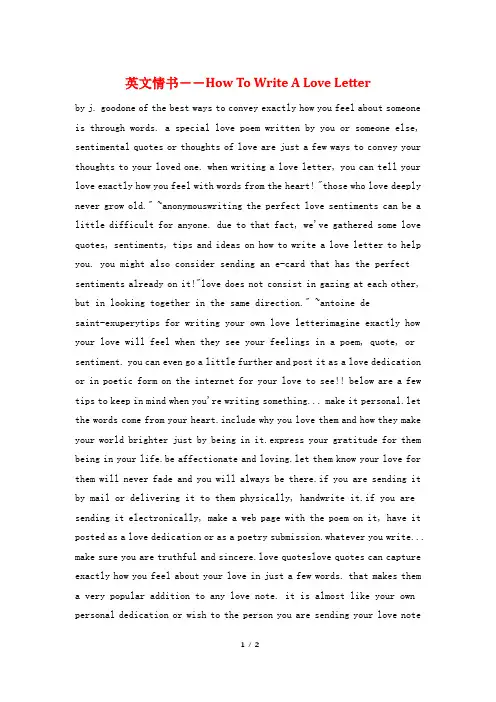 英文情书——How To Write A Love Letter

by j. goodone of the best ways to convey exactly how you feel about someone is through words. a special love poem written by you or someone else, sentimental quotes or thoughts of love are just a few ways to convey your thoughts to your loved one. when writing a love letter, you can tell your love exactly how you feel with words from the heart!"those who love deeply never grow old." ~anonymouswriting the perfect love sentiments can be a little difficult for anyone. due to that fact, we've gathered some love quotes, sentiments, tips and ideas on how to write a love letter to help you. you might also consider sending an e-card that has the perfect sentiments already on it!"love does not consist in gazing at each other, but in looking together in the same direction." ~antoine de saint-exuperytips for writing your own love letterimagine exactly how your love will feel when they see your feelings in a poem, quote, or sentiment. you can even go a little further and post it as a love dedication or in poetic form on the internet for your love to see!! below are a few tips to keep in mind when you're writing something... make it personal.let the words come from your heart.include why you love them and how they make your world brighter just by being in it.express your gratitude for them being in your life.be affectionate and loving.let them know your love for them will never fade and you will always be there.if you are sending it by mail or delivering it to them physically, handwrite it.if you are sending it electronically, make a web page with the poem on it, have it posted as a love dedication or as a poetry submission.whatever you write... make sure you are truthful and sincere.love quoteslove quotes can capture exactly how you feel about your love in just a few words. that makes them a very popular addition to any love note. it is almost like your own personal dedication or wish to the person you are sending your love note

1 / 2